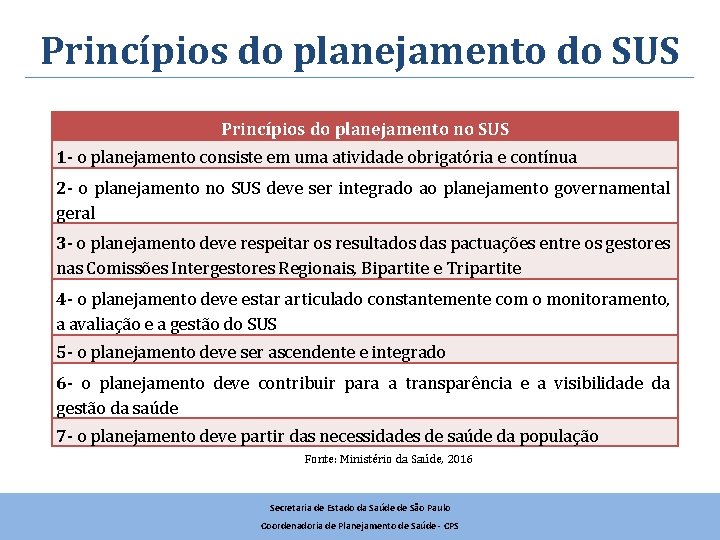 Princípios do planejamento do SUS

| Princípios do planejamento no SUS |
|---|
| 1- o planejamento consiste em uma atividade obrigatória e contínua |
| 2- o planejamento no SUS deve ser integrado ao planejamento governamental geral |
| 3- o planejamento deve respeitar os resultados das pactuações entre os gestores nas Comissões Intergestores Regionais, Bipartite e Tripartite |
| 4- o planejamento deve estar articulado constantemente com o monitoramento, a avaliação e a gestão do SUS |
| 5- o planejamento deve ser ascendente e integrado |
| 6- o planejamento deve contribuir para a transparência e a visibilidade da gestão da saúde |
| 7- o planejamento deve partir das necessidades de saúde da população |

Fonte: Ministério da Saúde, 2016

Secretaria de Estado da Saúde de São Paulo

Coordenadoria de Planejamento de Saúde - CPS